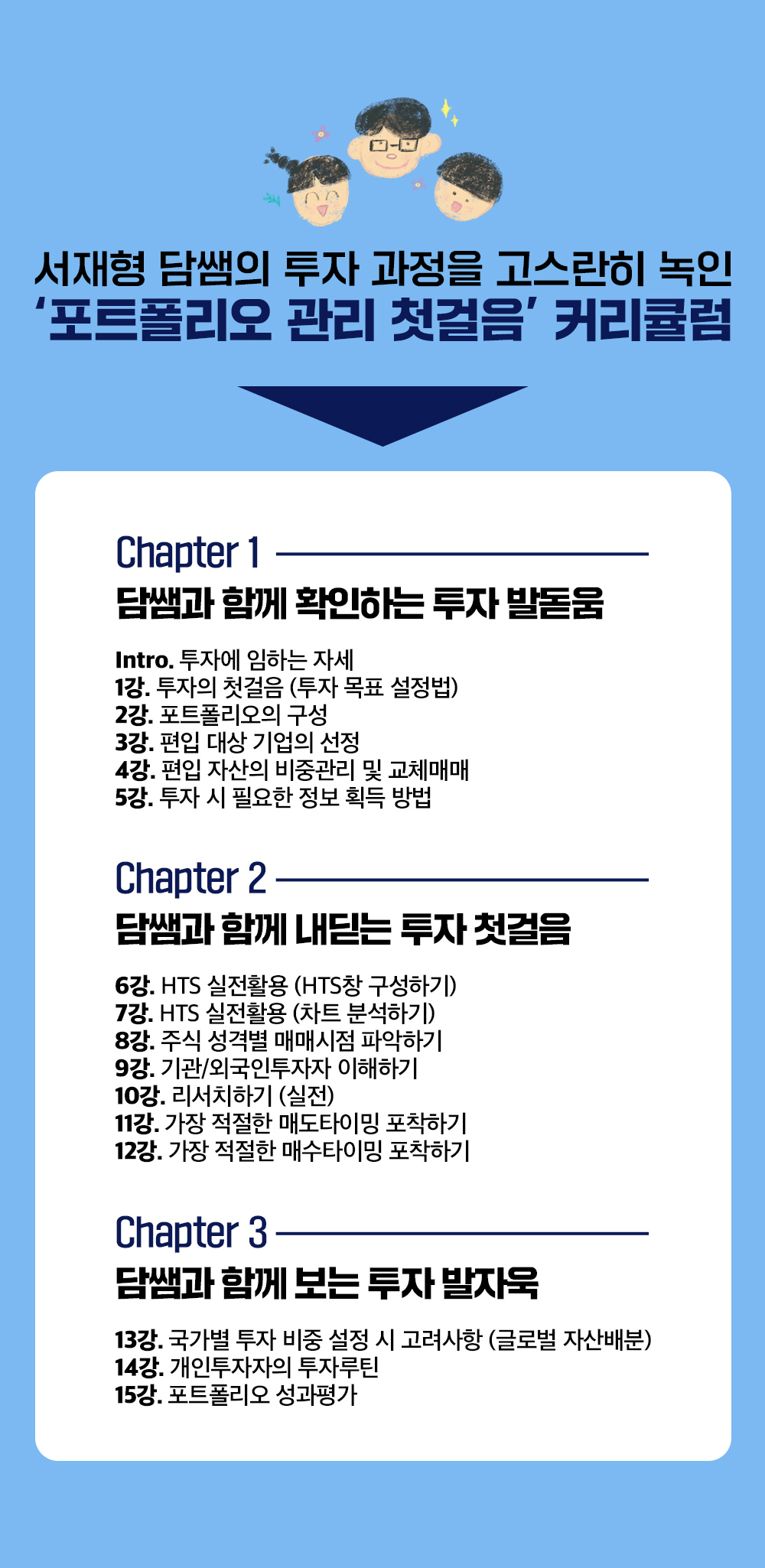 서재형 담쌤의 투자 과정을 고스란히 녹인
'포트폴리오 관리 첫걸음' 커리큘럼

Chapter 1
담쌤과 함께 확인하는 투자 발돋움

Intro. 투자에 임하는 자세
1강. 투자의 첫걸음 (투자 목표 설정법)
2강. 포트폴리오의 구성
3강. 편입 대상 기업의 선정
4강. 편입 자산의 비중관리 및 교체매매
5강. 투자 시 필요한 정보 획득 방법

Chapter 2
담쌤과 함께 내딛는 투자 첫걸음

6강. HTS 실전활용 (HTS창 구성하기)
7강. HTS 실전활용 (차트 분석하기)
8강. 주식 성격별 매매시점 파악하기
9강. 기관/외국인투자자 이해하기
10강. 리서치하기 (실전)
11강. 가장 적절한 매도타이밍 포착하기
12강. 가장 적절한 매수타이밍 포착하기

Chapter 3
담쌤과 함께 보는 투자 발자욱

13강. 국가별 투자 비중 설정 시 고려사항 (글로벌 자산배분)
14강. 개인투자자의 투자루틴
15강. 포트폴리오 성과평가